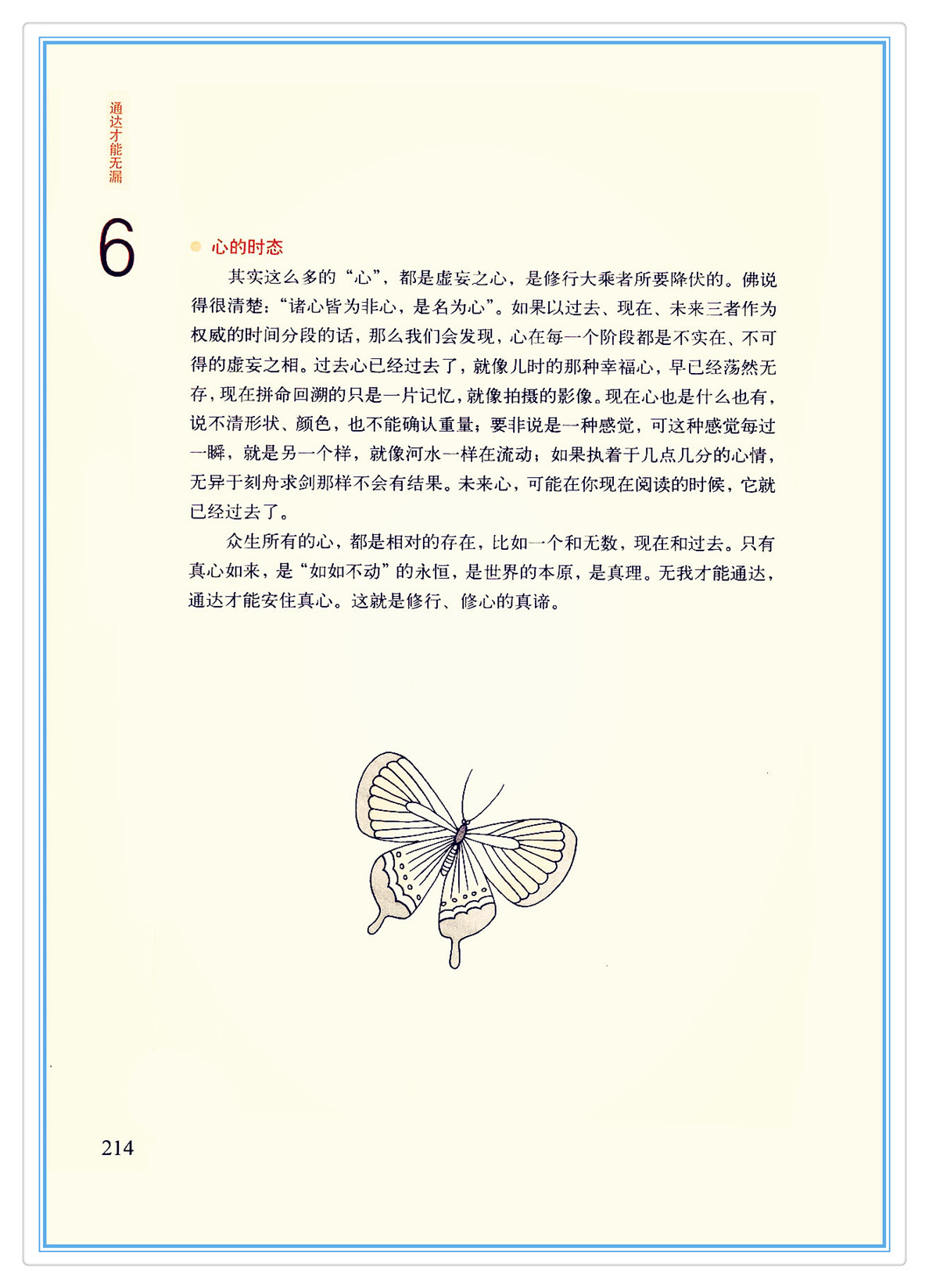 通达才能无漏

6

心的时态

其实这么多的“心”，都是虚妄之心，是修行大乘者所要降伏的。佛说得很清楚：“诸心皆为非心，是名为心”。如果以过去、现在、未来三者作为权威的时间分段的话，那么我们会发现，心在每一个阶段都是不实在、不可得的虚妄之相。过去心已经过去了，就像儿时的那种幸福心，早已经荡然无存，现在拼命回溯的只是一片记忆，就像拍摄的影像。现在心也是什么也有，说不清形状、颜色，也不能确认重量；要非说是一种感觉，可这种感觉每过一瞬，就是另一个样，就像河水一样在流动；如果执着于几点几分的心情，无异于刻舟求剑那样不会有结果。未来心，可能在你现在阅读的时候，它就已经过去了。

众生所有的心，都是相对的存在，比如一个和无数，现在和过去。只有真心如来，是“如如不动”的永恒，是世界的本原，是真理。无我才能通达，通达才能安住真心。这就是修行、修心的真谛。

214